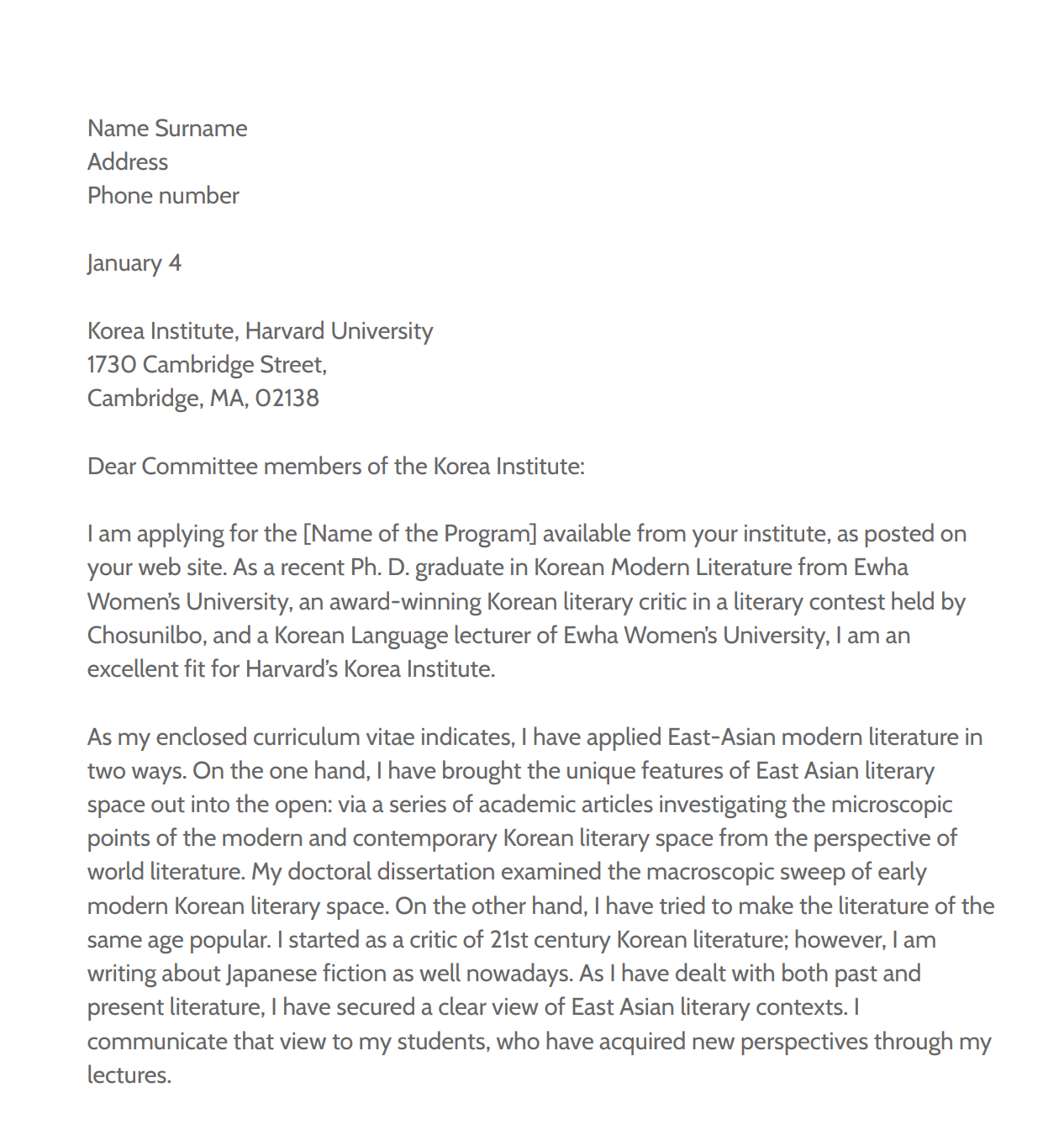 Name Surname
Address
Phone number

January 4

Korea Institute, Harvard University
1730 Cambridge Street,
Cambridge, MA, 02138

Dear Committee members of the Korea Institute:

I am applying for the [Name of the Program] available from your institute, as posted on your web site. As a recent Ph. D. graduate in Korean Modern Literature from Ewha Women's University, an award-winning Korean literary critic in a literary contest held by Chosunilbo, and a Korean Language lecturer of Ewha Women's University, I am an excellent fit for Harvard's Korea Institute.

As my enclosed curriculum vitae indicates, I have applied East-Asian modern literature in two ways. On the one hand, I have brought the unique features of East Asian literary space out into the open: via a series of academic articles investigating the microscopic points of the modern and contemporary Korean literary space from the perspective of world literature. My doctoral dissertation examined the macroscopic sweep of early modern Korean literary space. On the other hand, I have tried to make the literature of the same age popular. I started as a critic of 21st century Korean literature; however, I am writing about Japanese fiction as well nowadays. As I have dealt with both past and present literature, I have secured a clear view of East Asian literary contexts. I communicate that view to my students, who have acquired new perspectives through my lectures.